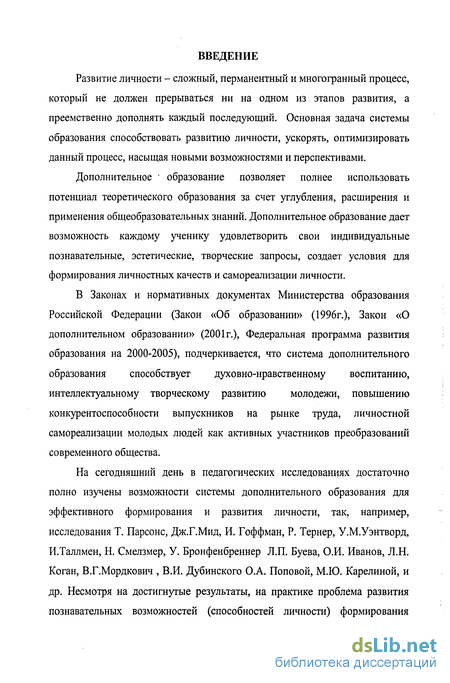 ВВЕДЕНИЕ

Развитие личности – сложный, перманентный и многогранный процесс, который не должен прерываться ни на одном из этапов развития, а преемственно дополнять каждый последующий. Основная задача системы образования способствовать развитию личности, ускорять, оптимизировать данный процесс, насыщая новыми возможностями и перспективами.

Дополнительное образование позволяет полнее использовать потенциал теоретического образования за счет углубления, расширения и применения общеобразовательных знаний. Дополнительное образование дает возможность каждому ученику удовлетворить свои индивидуальные познавательные, эстетические, творческие запросы, создает условия для формирования личностных качеств и самореализации личности.

В Законах и нормативных документах Министерства образования Российской Федерации (Закон «Об образовании» (1996г.), Закон «О дополнительном образовании» (2001г.), Федеральная программа развития образования на 2000-2005), подчеркивается, что система дополнительного образования способствует духовно-нравственному воспитанию, интеллектуальному творческому развитию молодежи, повышению конкурентоспособности выпускников на рынке труда, личностной самореализации молодых людей как активных участников преобразований современного общества.

На сегодняшний день в педагогических исследованиях достаточно полно изучены возможности системы дополнительного образования для эффективного формирования и развития личности, так, например, исследования Т. Парсонс, Дж.Г.Мид, И. Гоффман, Р. Тернер, У.М.Уэнтворд, И.Таллмен, Н. Смелзмер, У. Бронфенбреннер Л.П. Буева, О.И. Иванов, Л.Н. Коган, В.Г.Мордкович , В.И. Дубинского О.А. Поповой, М.Ю. Карелиной, и др. Несмотря на достигнутые результаты, на практике проблема развития познавательных возможностей (способностей личности) формирования

dsLib.net
библиотека диссертаций